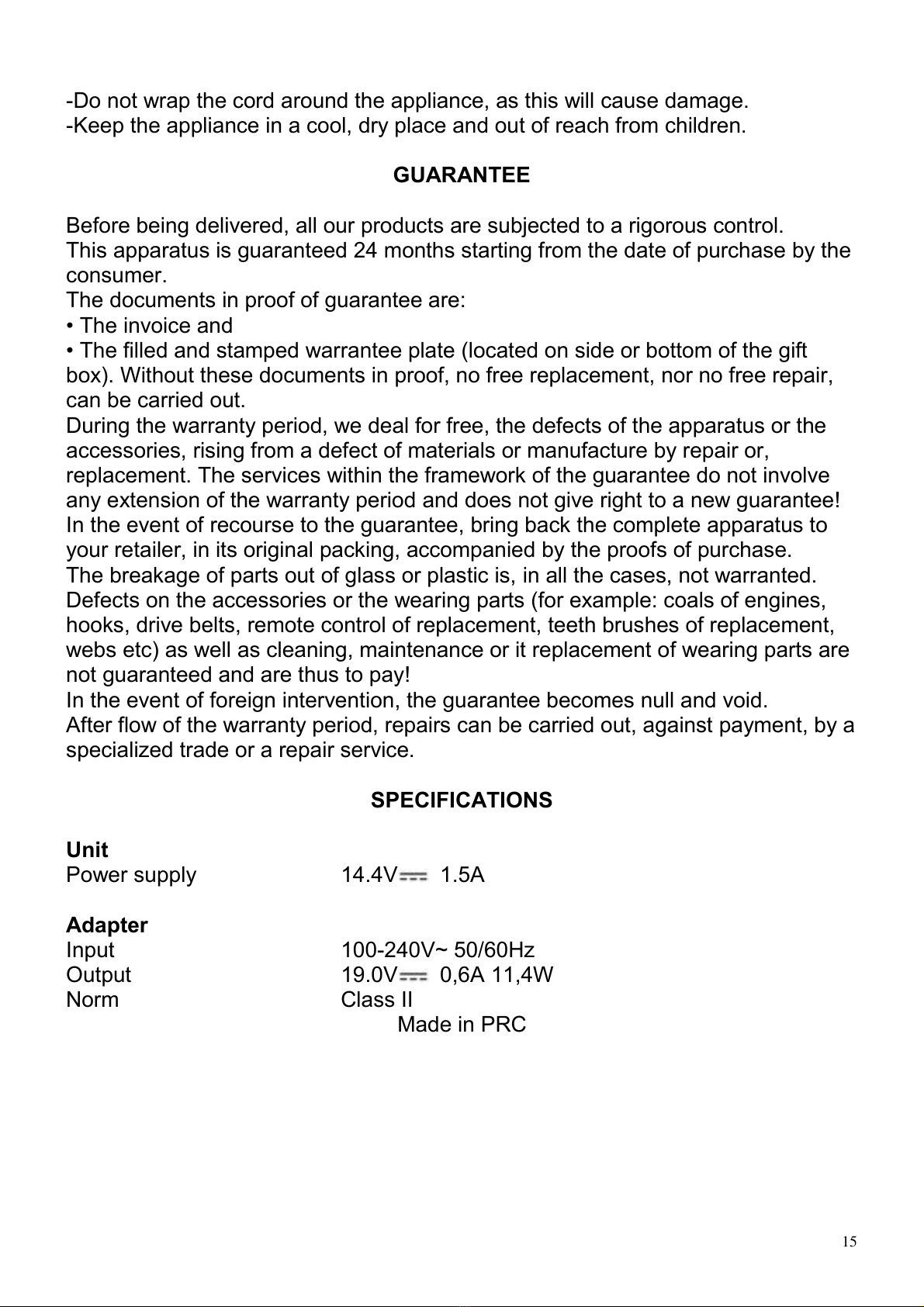 -Do not wrap the cord around the appliance, as this will cause damage.
-Keep the appliance in a cool, dry place and out of reach from children.

GUARANTEE

Before being delivered, all our products are subjected to a rigorous control.
This apparatus is guaranteed 24 months starting from the date of purchase by the consumer.
The documents in proof of guarantee are:
• The invoice and
• The filled and stamped warrantee plate (located on side or bottom of the gift box). Without these documents in proof, no free replacement, nor no free repair, can be carried out.
During the warranty period, we deal for free, the defects of the apparatus or the accessories, rising from a defect of materials or manufacture by repair or, replacement. The services within the framework of the guarantee do not involve any extension of the warranty period and does not give right to a new guarantee!
In the event of recourse to the guarantee, bring back the complete apparatus to your retailer, in its original packing, accompanied by the proofs of purchase.
The breakage of parts out of glass or plastic is, in all the cases, not warranted.
Defects on the accessories or the wearing parts (for example: coals of engines, hooks, drive belts, remote control of replacement, teeth brushes of replacement, webs etc) as well as cleaning, maintenance or it replacement of wearing parts are not guaranteed and are thus to pay!
In the event of foreign intervention, the guarantee becomes null and void.
After flow of the warranty period, repairs can be carried out, against payment, by a specialized trade or a repair service.

SPECIFICATIONS

Unit
Power supply 14.4V⎓ 1.5A

Adapter
Input 100-240V~ 50/60Hz
Output 19.0V⎓ 0,6A 11,4W
Norm Class II
Made in PRC

15